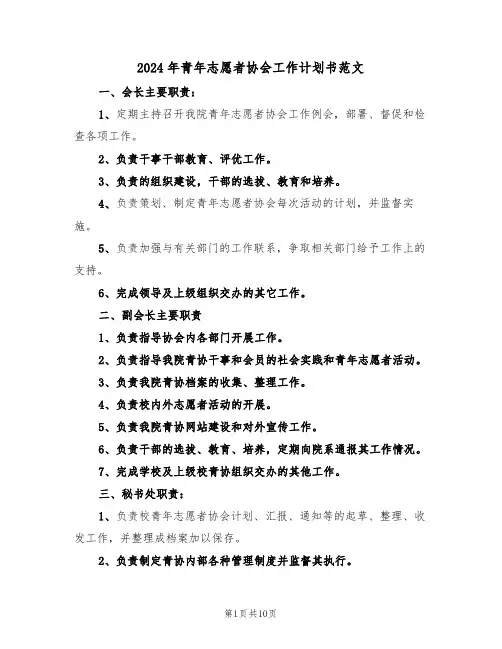 2024年青年志愿者协会工作计划书范文

一、会长主要职责：

1、定期主持召开我院青年志愿者协会工作例会，部署、督促和检查各项工作。

2、负责干事干部教育、评优工作。

3、负责的组织建设，干部的选拔、教育和培养。

4、负责策划、制定青年志愿者协会每次活动的计划，并监督实施。

5、负责加强与有关部门的工作联系，争取相关部门给予工作上的支持。

6、完成领导及上级组织交办的其它工作。

二、副会长主要职责

1、负责指导协会内各部门开展工作。

2、负责指导我院青协干事和会员的社会实践和青年志愿者活动。

3、负责我院青协档案的收集、整理工作。

4、负责校内外志愿者活动的开展。

5、负责我院青协网站建设和对外宣传工作。

6、负责干部的选拔、教育、培养，定期向院系通报其工作情况。

7、完成学校及上级校青协组织交办的其他工作。

三、秘书处职责：

1、负责校青年志愿者协会计划、汇报、通知等的起草、整理、收发工作，并整理成档案加以保存。

2、负责制定青协内部各种管理制度并监督其执行。

第1页共10页